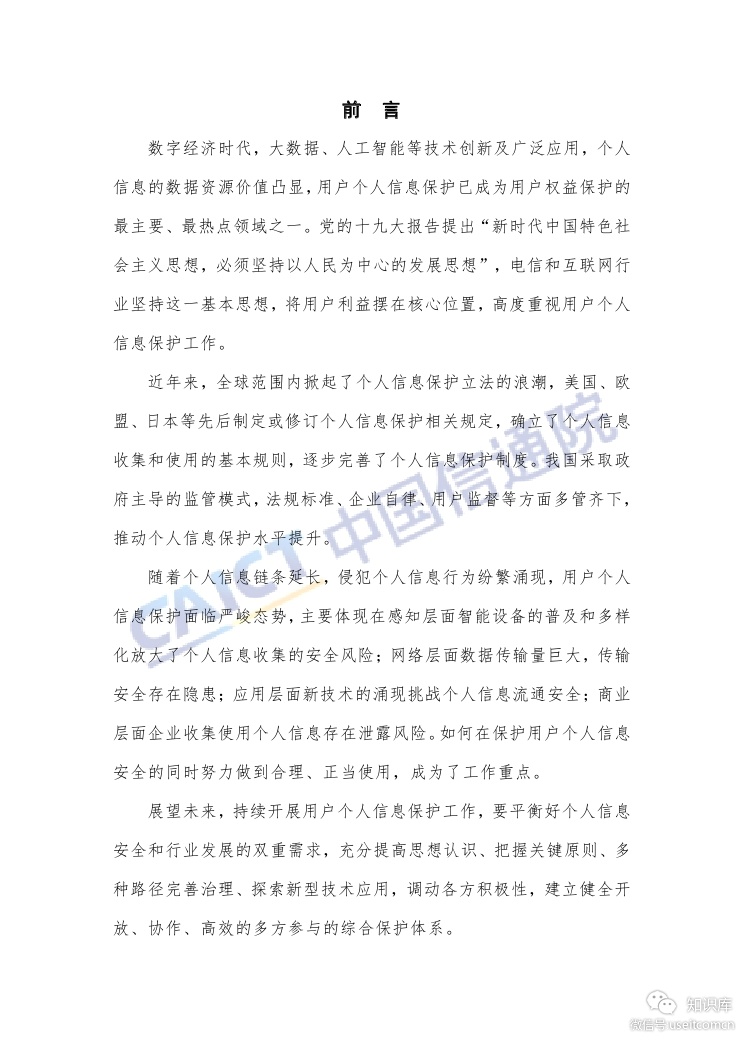 前 言

数字经济时代，大数据、人工智能等技术创新及广泛应用，个人信息的数据资源价值凸显，用户个人信息保护已成为用户权益保护的最主要、最热点领域之一。党的十九大报告提出“新时代中国特色社会主义思想，必须坚持以人民为中心的发展思想”，电信和互联网行业坚持这一基本思想，将用户利益摆在核心位置，高度重视用户个人信息保护工作。

近年来，全球范围内掀起了个人信息保护立法的浪潮，美国、欧盟、日本等先后制定或修订个人信息保护相关规定，确立了个人信息收集和使用的基本规则，逐步完善了个人信息保护制度。我国采取政府主导的监管模式，法规标准、企业自律、用户监督等方面多管齐下，推动个人信息保护水平提升。

随着个人信息链条延长，侵犯个人信息行为纷繁涌现，用户个人信息保护面临严峻态势，主要体现在感知层面智能设备的普及和多样化放大了个人信息收集的安全风险；网络层面数据传输量巨大，传输安全存在隐患；应用层面新技术的涌现挑战个人信息流通安全；商业层面企业收集使用个人信息存在泄露风险。如何在保护用户个人信息安全的同时努力做到合理、正当使用，成为了工作重点。

展望未来，持续开展用户个人信息保护工作，要平衡好个人信息安全和行业发展的双重需求，充分提高思想认识、把握关键原则、多种路径完善治理、探索新型技术应用，调动各方积极性，建立健全开放、协作、高效的多方参与的综合保护体系。

CAICT 中国信通院

知识库
微信号 useit.com.cn